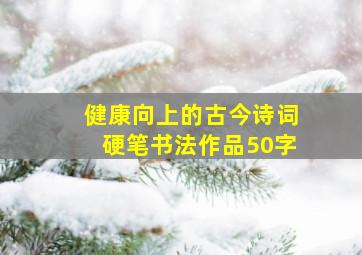 健康向上的古今诗词
硬笔书法作品50字